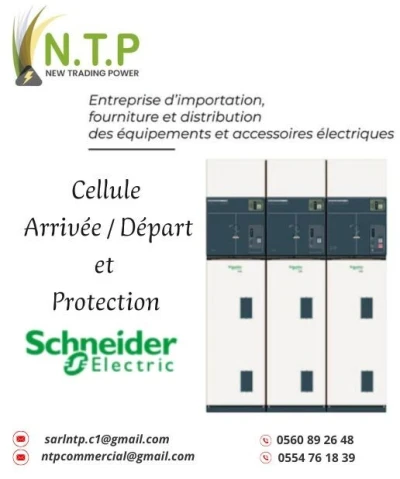 N.T.P
NEW TRADING POWER

Entreprise d'importation, fourniture et distribution des équipements et accessoires électriques

Cellule
Arrivée / Départ
et
Protection

Schneider
Electric

sarlntp.c1@gmail.com
ntpcommercial@gmail.com

0560 89 26 48
0554 76 18 39